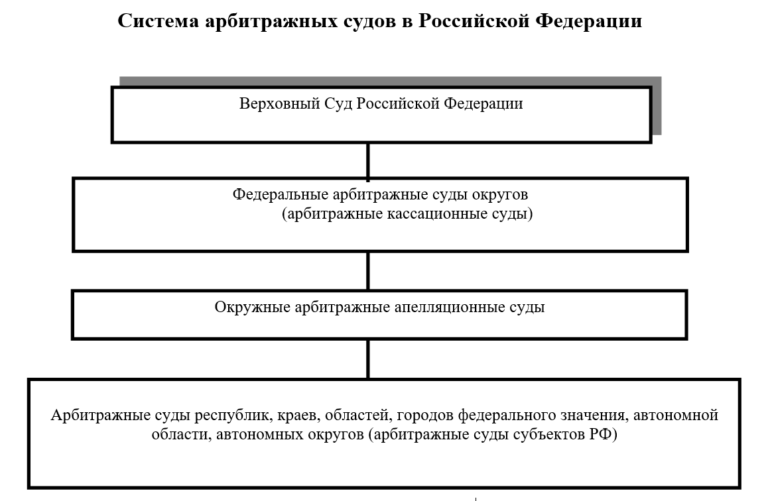 Система арбитражных судов в Российской Федерации

Верховный Суд Российской Федерации

Федеральные арбитражные суды округов
(арбитражные кассационные суды)

Окружные арбитражные апелляционные суды

Арбитражные суды республик, краев, областей, городов федерального значения, автономной области, автономных округов (арбитражные суды субъектов РФ)